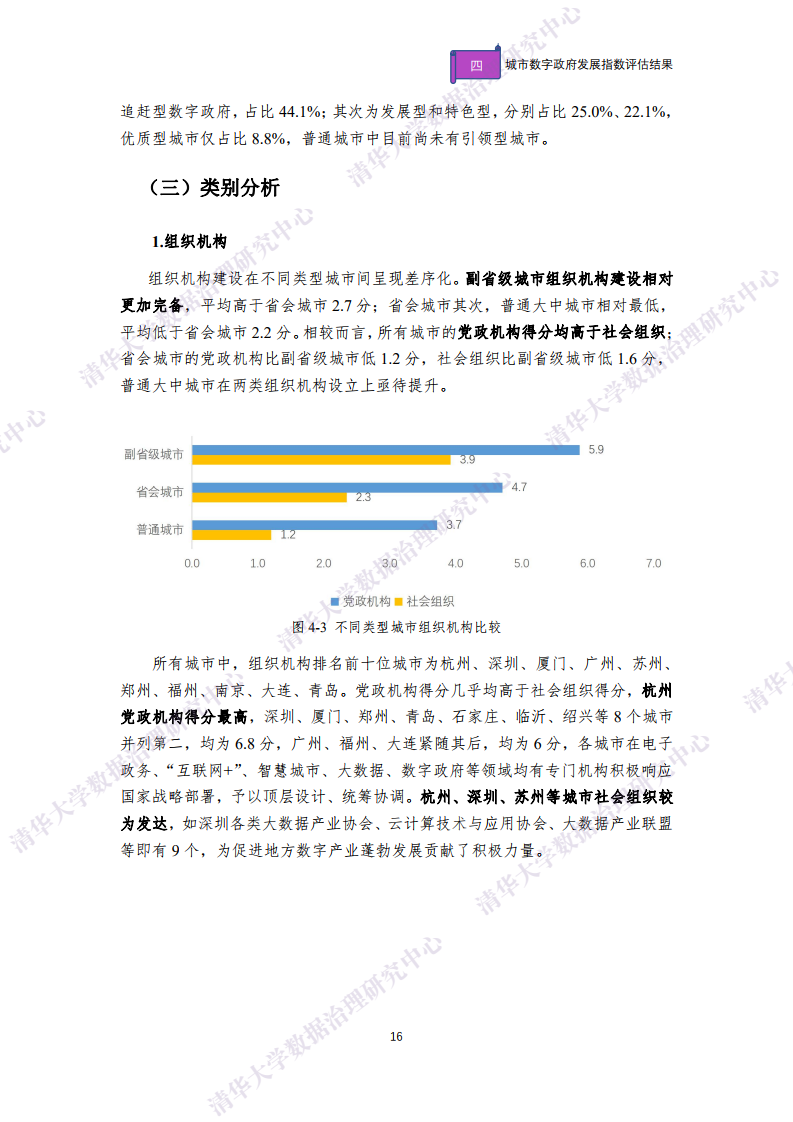 四 城市数字政府发展指数评估结果

追赶型数字政府，占比 44.1%；其次为发展型和特色型，分别占比 25.0%、22.1%，优质型城市仅占比 8.8%，普通城市中目前尚未有引领型城市。

（三）类别分析

1.组织机构

组织机构建设在不同类型城市间呈现差序化。副省级城市组织机构建设相对更加完备，平均高于省会城市 2.7 分；省会城市其次，普通大中城市相对最低，平均低于省会城市 2.2 分。相较而言，所有城市的党政机构得分均高于社会组织；省会城市的党政机构比副省级城市低 1.2 分，社会组织比副省级城市低 1.6 分，普通大中城市在两类组织机构设立上亟待提升。

副省级城市 5.9 3.9
省会城市 4.7 2.3
普通城市 3.7 1.2
0.0 1.0 2.0 3.0 4.0 5.0 6.0 7.0
党政机构 社会组织

图 4-3 不同类型城市组织机构比较

所有城市中，组织机构排名前十位城市为杭州、深圳、厦门、广州、苏州、郑州、福州、南京、大连、青岛。党政机构得分几乎均高于社会组织得分，杭州党政机构得分最高，深圳、厦门、郑州、青岛、石家庄、临沂、绍兴等 8 个城市并列第二，均为 6.8 分，广州、福州、大连紧随其后，均为 6 分，各城市在电子政务、“互联网+”、智慧城市、大数据、数字政府等领域均有专门机构积极响应国家战略部署，予以顶层设计、统筹协调。杭州、深圳、苏州等城市社会组织较为发达，如深圳各类大数据产业协会、云计算技术与应用协会、大数据产业联盟等即有 9 个，为促进地方数字产业蓬勃发展贡献了积极力量。

16

清华大学数据治理研究中心